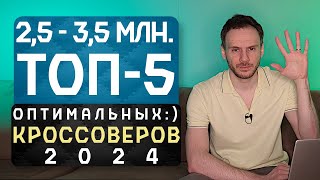 2,5 - 3,5 МЛН.
ТОП-5
ОПТИМАЛЬНЫХ:)
КРОССОВЕРОВ
2024